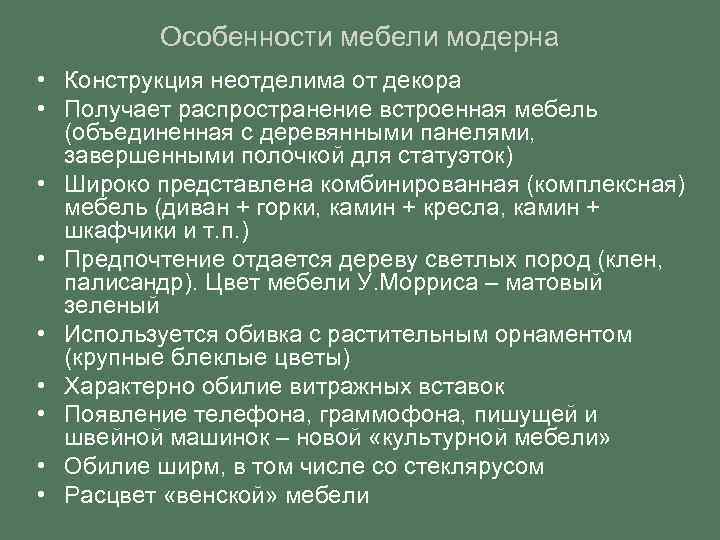 Особенности мебели модерна

• Конструкция неотделима от декора
• Получает распространение встроенная мебель (объединенная с деревянными панелями, завершенными полочкой для статуэток)
• Широко представлена комбинированная (комплексная) мебель (диван + горки, камин + кресла, камин + шкафчики и т.п.)
• Предпочтение отдается дереву светлых пород (клен, палисандр). Цвет мебели У.Морриса – матовый зеленый
• Используется обивка с растительным орнаментом (крупные блеклые цветы)
• Характерно обилие витражных вставок
• Появление телефона, граммофона, пишущей и швейной машинок – новой «культурной мебели»
• Обилие ширм, в том числе со стеклярусом
• Расцвет «венской» мебели